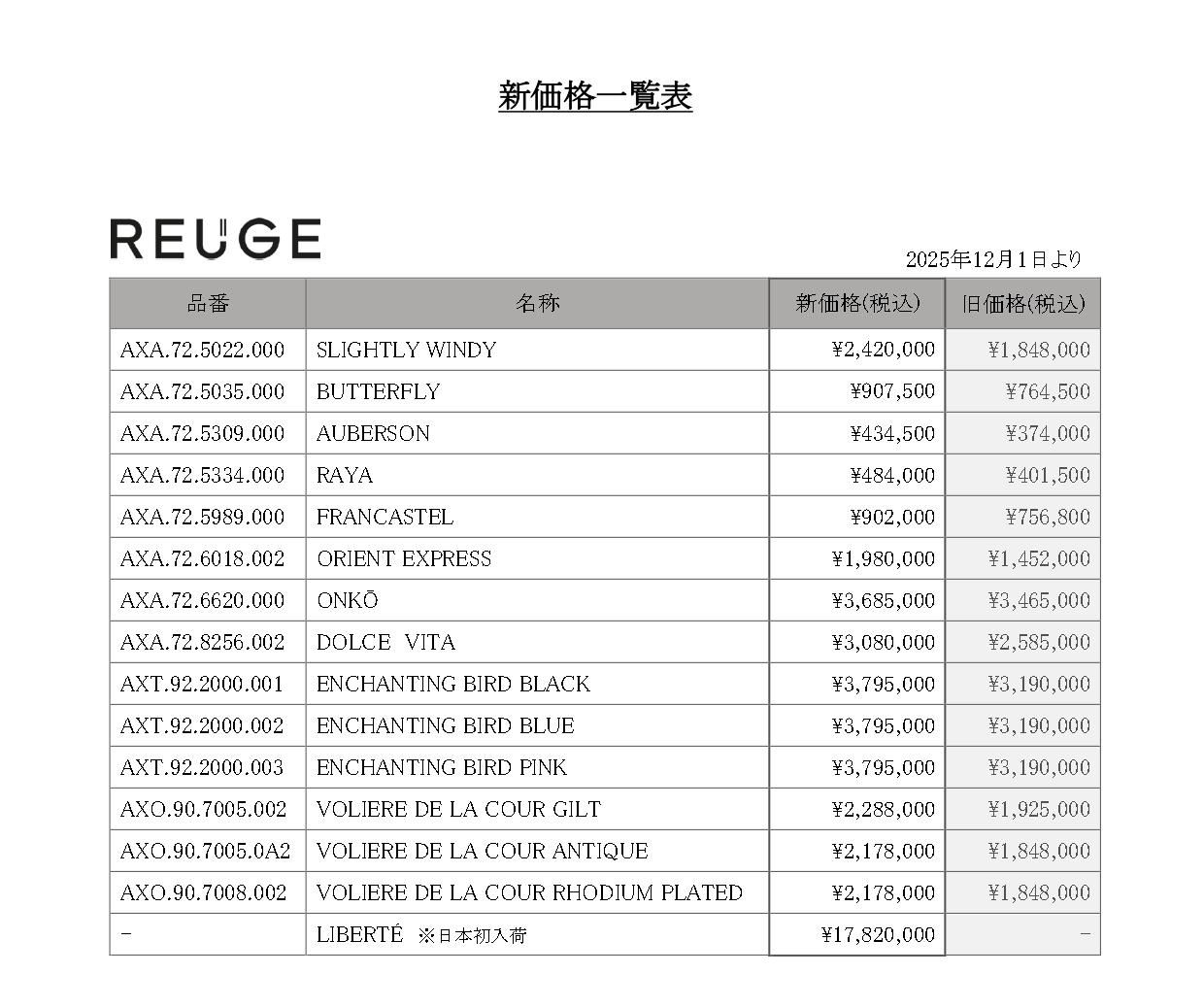 新価格一覧表

REUGE

2025年12月1日より

| 品番 | 名称 | 新価格(税込) | 旧価格(税込) |
|---|---|---|---|
| AXA.72.5022.000 | SLIGHTLY WINDY | ¥2,420,000 | ¥1,848,000 |
| AXA.72.5035.000 | BUTTERFLY | ¥907,500 | ¥764,500 |
| AXA.72.5309.000 | AUBERSON | ¥434,500 | ¥374,000 |
| AXA.72.5334.000 | RAYA | ¥484,000 | ¥401,500 |
| AXA.72.5989.000 | FRANCASTEL | ¥902,000 | ¥756,800 |
| AXA.72.6018.002 | ORIENT EXPRESS | ¥1,980,000 | ¥1,452,000 |
| AXA.72.6620.000 | ONKŌ | ¥3,685,000 | ¥3,465,000 |
| AXA.72.8256.002 | DOLCE VITA | ¥3,080,000 | ¥2,585,000 |
| AXT.92.2000.001 | ENCHANTING BIRD BLACK | ¥3,795,000 | ¥3,190,000 |
| AXT.92.2000.002 | ENCHANTING BIRD BLUE | ¥3,795,000 | ¥3,190,000 |
| AXT.92.2000.003 | ENCHANTING BIRD PINK | ¥3,795,000 | ¥3,190,000 |
| AXO.90.7005.002 | VOLIERE DE LA COUR GILT | ¥2,288,000 | ¥1,925,000 |
| AXO.90.7005.0A2 | VOLIERE DE LA COUR ANTIQUE | ¥2,178,000 | ¥1,848,000 |
| AXO.90.7008.002 | VOLIERE DE LA COUR RHODIUM PLATED | ¥2,178,000 | ¥1,848,000 |
| - | LIBERTÉ ※日本初入荷 | ¥17,820,000 | - |